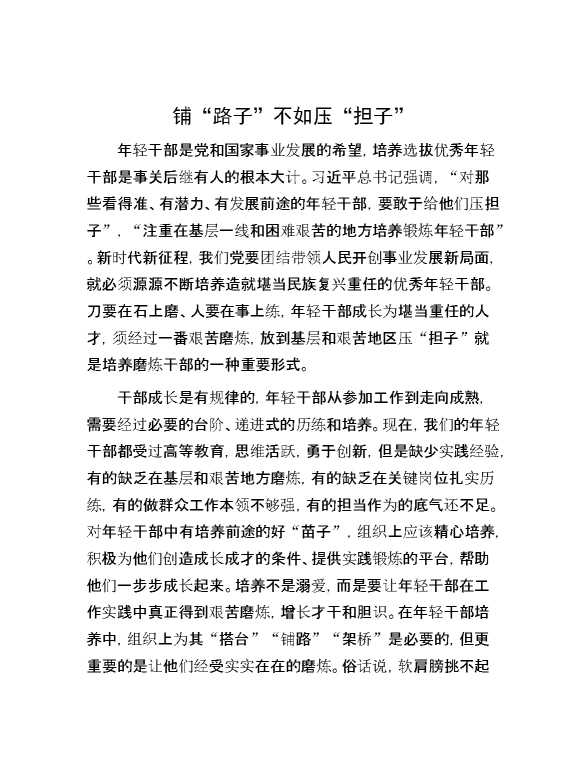 铺“路子”不如压“担子”

年轻干部是党和国家事业发展的希望，培养选拔优秀年轻干部是事关后继有人的根本大计。习近平总书记强调，“对那些看得准、有潜力、有发展前途的年轻干部，要敢于给他们压担子”，“注重在基层一线和困难艰苦的地方培养锻炼年轻干部”。新时代新征程，我们党要团结带领人民开创事业发展新局面，就必须源源不断培养造就堪当民族复兴重任的优秀年轻干部。刀要在石上磨、人要在事上练，年轻干部成长为堪当重任的人才，须经过一番艰苦磨炼，放到基层和艰苦地区压“担子”就是培养磨炼干部的一种重要形式。

干部成长是有规律的，年轻干部从参加工作到走向成熟，需要经过必要的台阶、递进式的历练和培养。现在，我们的年轻干部都受过高等教育，思维活跃，勇于创新，但是缺少实践经验，有的缺乏在基层和艰苦地方磨炼，有的缺乏在关键岗位扎实历练，有的做群众工作本领不够强，有的担当作为的底气还不足。对年轻干部中有培养前途的好“苗子”，组织上应该精心培养，积极为他们创造成长成才的条件、提供实践锻炼的平台，帮助他们一步步成长起来。培养不是溺爱，而是要让年轻干部在工作实践中真正得到艰苦磨炼，增长才干和胆识。在年轻干部培养中，组织上为其“搭台”“铺路”“架桥”是必要的，但更重要的是让他们经受实实在在的磨炼。俗话说，软肩膀挑不起